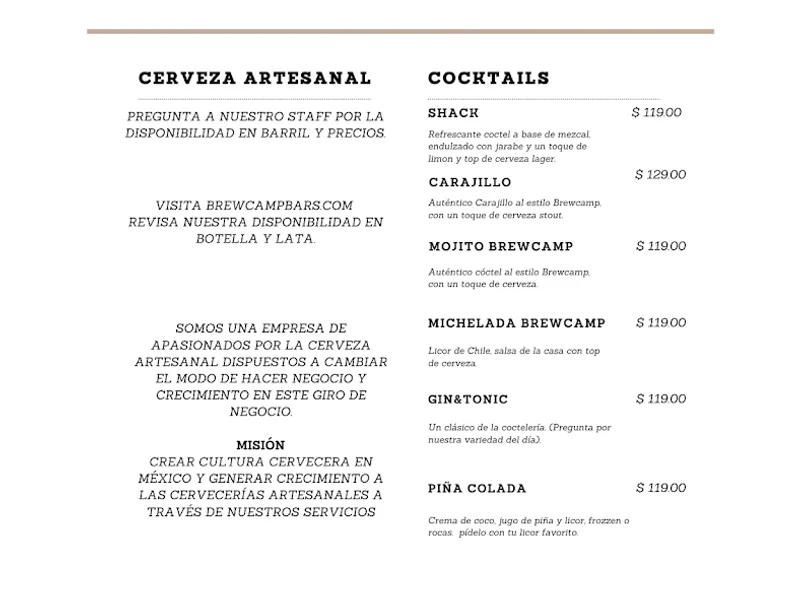 CERVEZA ARTESANAL

PREGUNTA A NUESTRO STAFF POR LA DISPONIBILIDAD EN BARRIL Y PRECIOS.

VISITA BREWCAMPBARS.COM REVISA NUESTRA DISPONIBILIDAD EN BOTELLA Y LATA.

SOMOS UNA EMPRESA DE APASIONADOS POR LA CERVEZA ARTESANAL DISPUESTOS A CAMBIAR EL MODO DE HACER NEGOCIO Y CRECIMIENTO EN ESTE GIRO DE NEGOCIO.

MISIÓN
CREAR CULTURA CERVECERA EN MÉXICO Y GENERAR CRECIMIENTO A LAS CERVECERÍAS ARTESANALES A TRAVÉS DE NUESTROS SERVICIOS

COCKTAILS

SHACK $ 119.00
Refrescante coctel a base de mezcal, endulzado con jarabe y un toque de limon y top de cerveza lager.

CARAJILLO $ 129.00
Auténtico Carajillo al estilo Brewcamp, con un toque de cerveza stout.

MOJITO BREWCAMP $ 119.00
Auténtico cóctel al estilo Brewcamp, con un toque de cerveza.

MICHELADA BREWCAMP $ 119.00
Licor de Chile, salsa de la casa con top de cerveza.

GIN&TONIC $ 119.00
Un clásico de la coctelería. (Pregunta por nuestra variedad del día).

PIÑA COLADA $ 119.00
Crema de coco, jugo de piña y licor, frozzen o rocas. pídelo con tu licor favorito.